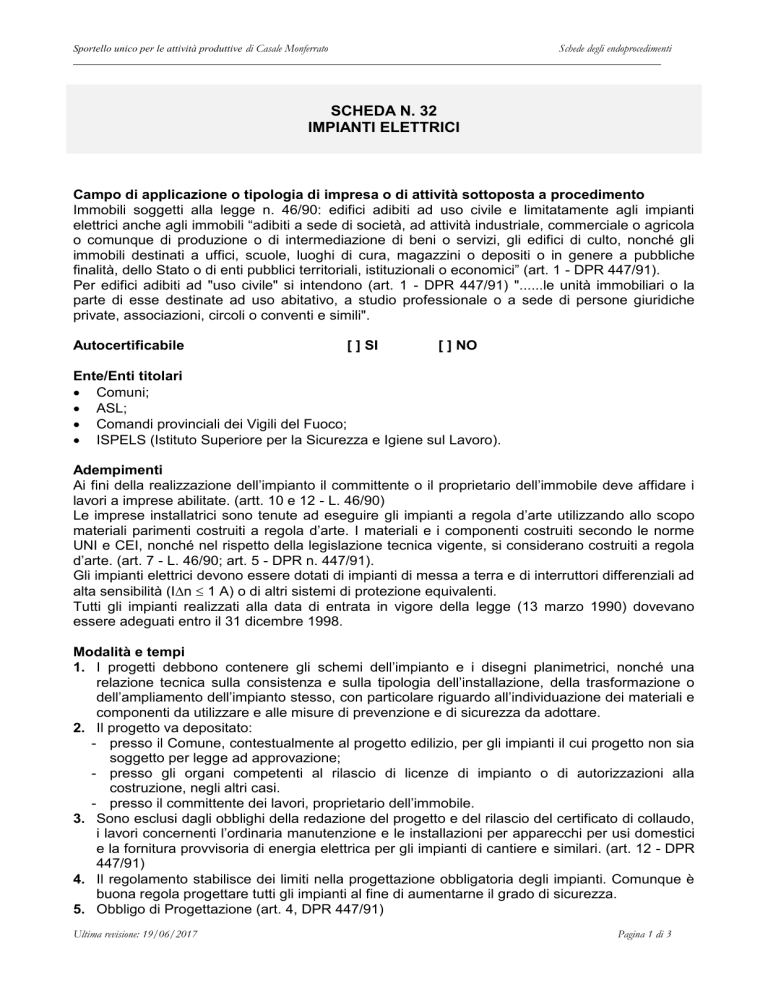 Sportello unico per le attività produttive di Casale Monferrato

Schede degli endoprocedimenti

SCHEDA N. 32
IMPIANTI ELETTRICI

Campo di applicazione o tipologia di impresa o di attività sottoposta a procedimento
Immobili soggetti alla legge n. 46/90: edifici adibiti ad uso civile e limitatamente agli impianti elettrici anche agli immobili “adibiti a sede di società, ad attività industriale, commerciale o agricola o comunque di produzione o di intermediazione di beni o servizi, gli edifici di culto, nonché gli immobili destinati a uffici, scuole, luoghi di cura, magazzini o depositi o in genere a pubbliche finalità, dello Stato o di enti pubblici territoriali, istituzionali o economici” (art. 1 - DPR 447/91).
Per edifici adibiti ad "uso civile" si intendono (art. 1 - DPR 447/91) "......le unità immobiliari o la parte di esse destinate ad uso abitativo, a studio professionale o a sede di persone giuridiche private, associazioni, circoli o conventi e simili".

Autocertificabile [ ] SI [ ] NO

Ente/Enti titolari
• Comuni;
• ASL;
• Comandi provinciali dei Vigili del Fuoco;
• ISPELS (Istituto Superiore per la Sicurezza e Igiene sul Lavoro).

Adempimenti
Ai fini della realizzazione dell’impianto il committente o il proprietario dell’immobile deve affidare i lavori a imprese abilitate. (artt. 10 e 12 - L. 46/90)
Le imprese installatrici sono tenute ad eseguire gli impianti a regola d’arte utilizzando allo scopo materiali parimenti costruiti a regola d’arte. I materiali e i componenti costruiti secondo le norme UNI e CEI, nonché nel rispetto della legislazione tecnica vigente, si considerano costruiti a regola d’arte. (art. 7 - L. 46/90; art. 5 - DPR n. 447/91).
Gli impianti elettrici devono essere dotati di impianti di messa a terra e di interruttori differenziali ad alta sensibilità ($I\Delta n \leq 1$ A) o di altri sistemi di protezione equivalenti.
Tutti gli impianti realizzati alla data di entrata in vigore della legge (13 marzo 1990) dovevano essere adeguati entro il 31 dicembre 1998.

Modalità e tempi
1. I progetti debbono contenere gli schemi dell’impianto e i disegni planimetrici, nonché una relazione tecnica sulla consistenza e sulla tipologia dell’installazione, della trasformazione o dell’ampliamento dell’impianto stesso, con particolare riguardo all’individuazione dei materiali e componenti da utilizzare e alle misure di prevenzione e di sicurezza da adottare.
2. Il progetto va depositato:
- presso il Comune, contestualmente al progetto edilizio, per gli impianti il cui progetto non sia soggetto per legge ad approvazione;
- presso gli organi competenti al rilascio di licenze di impianto o di autorizzazioni alla costruzione, negli altri casi.
- presso il committente dei lavori, proprietario dell’immobile.
3. Sono esclusi dagli obblighi della redazione del progetto e del rilascio del certificato di collaudo, i lavori concernenti l’ordinaria manutenzione e le installazioni per apparecchi per usi domestici e la fornitura provvisoria di energia elettrica per gli impianti di cantiere e similari. (art. 12 - DPR 447/91)
4. Il regolamento stabilisce dei limiti nella progettazione obbligatoria degli impianti. Comunque è buona regola progettare tutti gli impianti al fine di aumentarne il grado di sicurezza.
5. Obbligo di Progettazione (art. 4, DPR 447/91)

Ultima revisione: 19/06/2017

Pagina 1 di 3